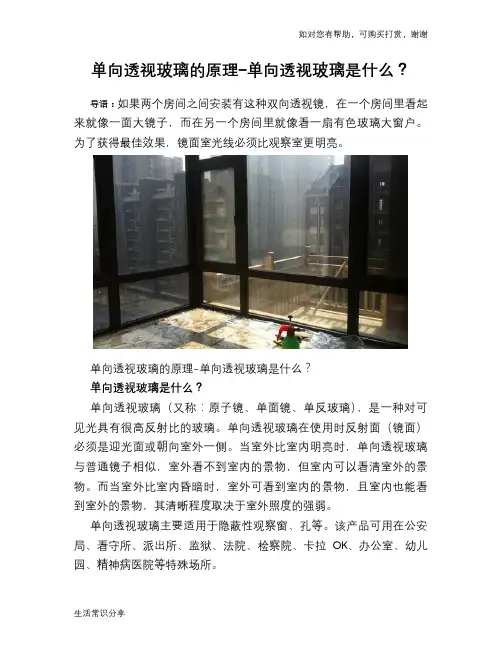 如对您有帮助，可购买打赏，谢谢

单向透视玻璃的原理-单向透视玻璃是什么？

导语：如果两个房间之间安装有这种双向透视镜，在一个房间里看起来就像一面大镜子，而在另一个房间里就像看一扇有色玻璃大窗户。为了获得最佳效果，镜面室光线必须比观察室更明亮。

单向透视玻璃的原理-单向透视玻璃是什么？

单向透视玻璃是什么？

单向透视玻璃（又称：原子镜、单面镜、单反玻璃），是一种对可见光具有很高反射比的玻璃。单向透视玻璃在使用时反射面（镜面）必须是迎光面或朝向室外一侧。当室外比室内明亮时，单向透视玻璃与普通镜子相似，室外看不到室内的景物，但室内可以看清室外的景物。而当室外比室内昏暗时，室外可看到室内的景物，且室内也能看到室外的景物，其清晰程度取决于室外照度的强弱。

单向透视玻璃主要适用于隐蔽性观察窗、孔等。该产品可用在公安局、看守所、派出所、监狱、法院、检察院、卡拉 OK、办公室、幼儿园、精神病医院等特殊场所。

生活常识分享